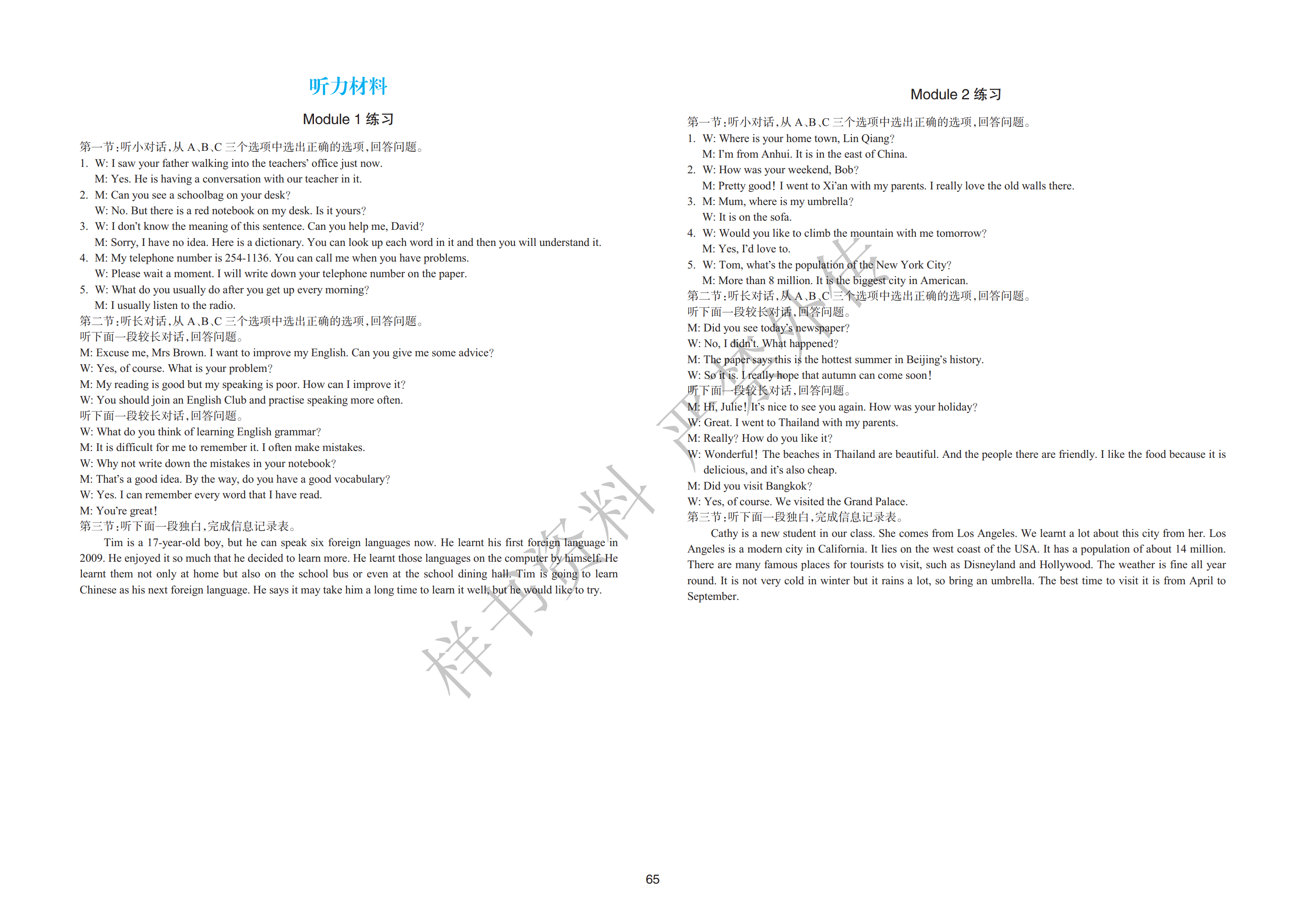 听力材料

Module 1 练习

第一节:听小对话,从 A、B、C 三个选项中选出正确的选项,回答问题。
1. W: I saw your father walking into the teachers' office just now.
M: Yes. He is having a conversation with our teacher in it.
2. M: Can you see a schoolbag on your desk?
W: No. But there is a red notebook on my desk. Is it yours?
3. W: I don't know the meaning of this sentence. Can you help me, David?
M: Sorry, I have no idea. Here is a dictionary. You can look up each word in it and then you will understand it.
4. M: My telephone number is 254-1136. You can call me when you have problems.
W: Please wait a moment. I will write down your telephone number on the paper.
5. W: What do you usually do after you get up every morning?
M: I usually listen to the radio.
第二节:听长对话,从 A、B、C 三个选项中选出正确的选项,回答问题。
听下面一段较长对话,回答问题。
M: Excuse me, Mrs Brown. I want to improve my English. Can you give me some advice?
W: Yes, of course. What is your problem?
M: My reading is good but my speaking is poor. How can I improve it?
W: You should join an English Club and practise speaking more often.
听下面一段较长对话,回答问题。
W: What do you think of learning English grammar?
M: It is difficult for me to remember it. I often make mistakes.
W: Why not write down the mistakes in your notebook?
M: That's a good idea. By the way, do you have a good vocabulary?
W: Yes. I can remember every word that I have read.
M: You're great!
第三节:听下面一段独白,完成信息记录表。
Tim is a 17-year-old boy, but he can speak six foreign languages now. He learnt his first foreign language in 2009. He enjoyed it so much that he decided to learn more. He learnt those languages on the computer by himself. He learnt them not only at home but also on the school bus or even at the school dining hall. Tim is going to learn Chinese as his next foreign language. He says it may take him a long time to learn it well, but he would like to try.

Module 2 练习

第一节:听小对话,从 A、B、C 三个选项中选出正确的选项,回答问题。
1. W: Where is your home town, Lin Qiang?
M: I'm from Anhui. It is in the east of China.
2. W: How was your weekend, Bob?
M: Pretty good! I went to Xi'an with my parents. I really love the old walls there.
3. M: Mum, where is my umbrella?
W: It is on the sofa.
4. W: Would you like to climb the mountain with me tomorrow?
M: Yes, I'd love to.
5. W: Tom, what's the population of the New York City?
M: More than 8 million. It is the biggest city in American.
第二节:听长对话,从 A、B、C 三个选项中选出正确的选项,回答问题。
听下面一段较长对话,回答问题。
M: Did you see today's newspaper?
W: No, I didn't. What happened?
M: The paper says this is the hottest summer in Beijing's history.
W: So it is. I really hope that autumn can come soon!
听下面一段较长对话,回答问题。
M: Hi, Julie! It's nice to see you again. How was your holiday?
W: Great. I went to Thailand with my parents.
M: Really? How do you like it?
W: Wonderful! The beaches in Thailand are beautiful. And the people there are friendly. I like the food because it is delicious, and it's also cheap.
M: Did you visit Bangkok?
W: Yes, of course. We visited the Grand Palace.
第三节:听下面一段独白,完成信息记录表。
Cathy is a new student in our class. She comes from Los Angeles. We learnt a lot about this city from her. Los Angeles is a modern city in California. It lies on the west coast of the USA. It has a population of about 14 million. There are many famous places for tourists to visit, such as Disneyland and Hollywood. The weather is fine all year round. It is not very cold in winter but it rains a lot, so bring an umbrella. The best time to visit it is from April to September.

样书资料 严禁外传

65